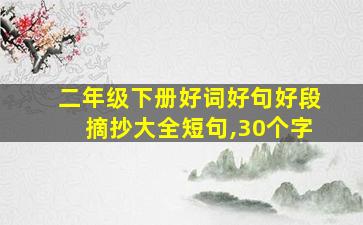 二年级下册好词好句好段摘抄大全短句,30个字